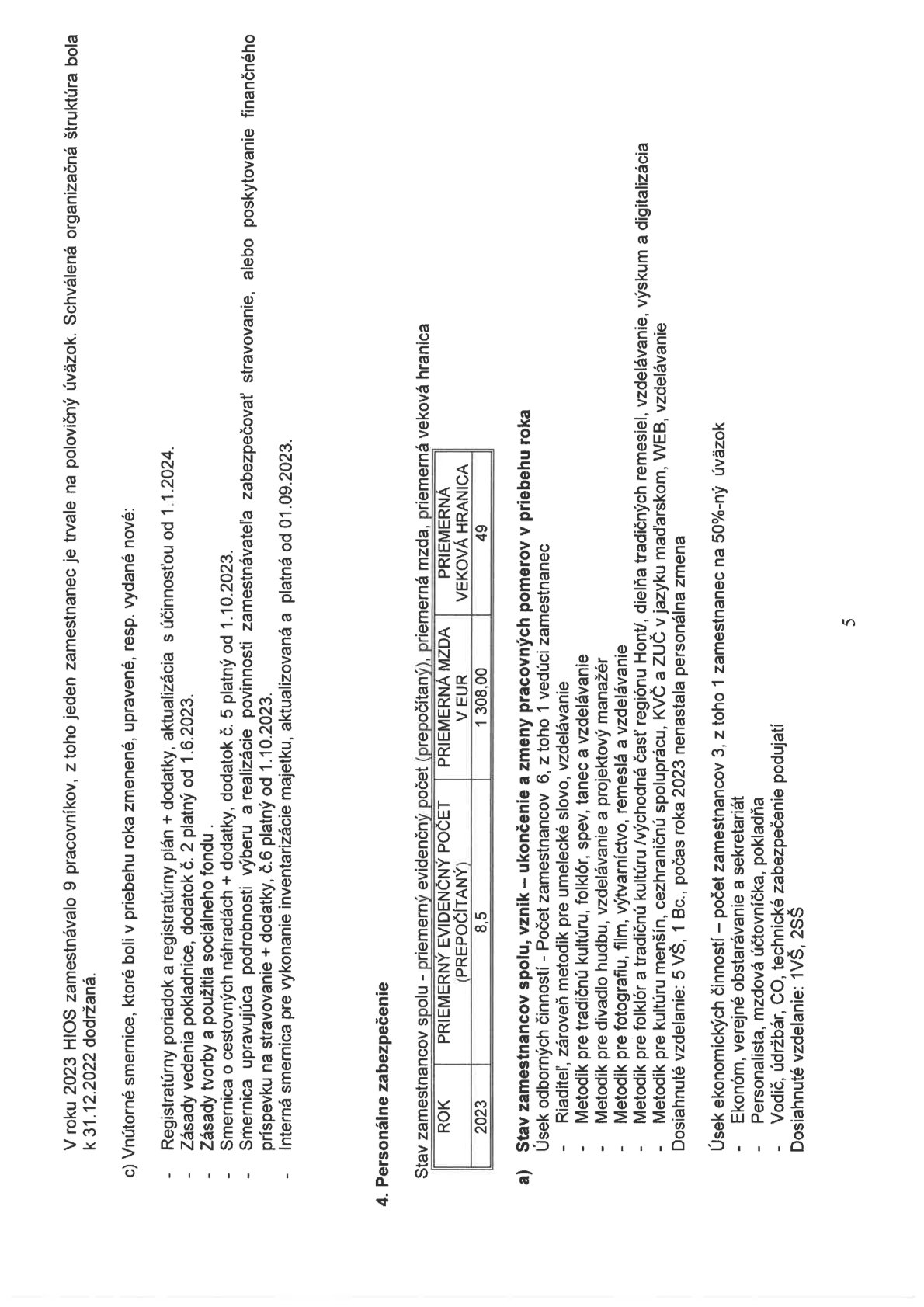 V roku 2023 HIOS zamestnávalo 9 pracovníkov, z toho jeden zamestnanec je trvale na polovičný úväzok. Schválená organizačná štruktúra bola k 31.12.2022 dodržaná.

c) Vnútorné smernice, ktoré boli v priebehu roka zmenené, upravené, resp. vydané nové:

- Registratúrny poriadok a registratúrny plán + dodatky, aktualizácia s účinnosťou od 1.1.2024.
- Zásady vedenia pokladnice, dodatok č. 2 platný od 1.6.2023.
- Zásady tvorby a použitia sociálneho fondu .
- Smernica o cestovných náhradách + dodatky, dodatok č. 5 platný od 1.10.2023.
- Smernica upravujúca podrobnosti výberu a realizácie povinnosti zamestnávateľa zabezpečovať stravovanie, alebo poskytovanie finančného príspevku na stravovanie + dodatky, č.6 platný od 1.10.2023.
- Interná smernica pre vykonanie inventarizácie majetku, aktualizovaná a platná od 01.09.2023.

4. Personálne zabezpečenie

Stav zamestnancov spolu - priemerný evidenčný počet (prepočítaný), priemerná mzda, priemerná veková hranica

| ROK | PRIEMERNÝ EVIDENČNÝ POČET (PREPOČÍTANÝ) | PRIEMERNÁ MZDA V EUR | PRIEMERNÁ VEKOVÁ HRANICA |
|---|---|---|---|
| 2023 | 8,5 | 1 308,00 | 49 |

a) Stav zamestnancov spolu, vznik – ukončenie a zmeny pracovných pomerov v priebehu roka
Úsek odborných činností - Počet zamestnancov 6, z toho 1 vedúci zamestnanec
- Riaditeľ, zároveň metodik pre umelecké slovo, vzdelávanie
- Metodik pre tradičnú kultúru, folklór, spev, tanec a vzdelávanie
- Metodik pre divadlo hudbu, vzdelávanie a projektový manažér
- Metodik pre fotografiu, film, výtvarníctvo, remeslá a vzdelávanie
- Metodik pre folklór a tradičnú kultúru /východná časť regiónu Hont/, dielňa tradičných remesiel, vzdelávanie, výskum a digitalizácia
- Metodik pre kultúru menšín, cezhraničnú spoluprácu, KVČ a ZUČ v jazyku maďarskom, WEB, vzdelávanie
Dosiahnuté vzdelanie: 5 VŠ, 1 Bc., počas roka 2023 nenastala personálna zmena

Úsek ekonomických činností – počet zamestnancov 3, z toho 1 zamestnanec na 50%-ný úväzok
- Ekonóm, verejné obstarávanie a sekretariát
- Personalista, mzdová účtovníčka, pokladňa
- Vodič, údržbár, CO, technické zabezpečenie podujatí
Dosiahnuté vzdelanie: 1VŠ, 2SŠ

5